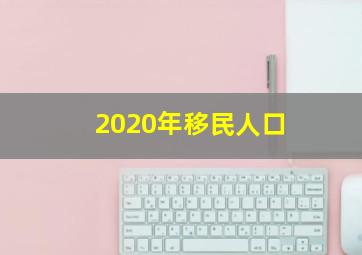 2020年移民人口